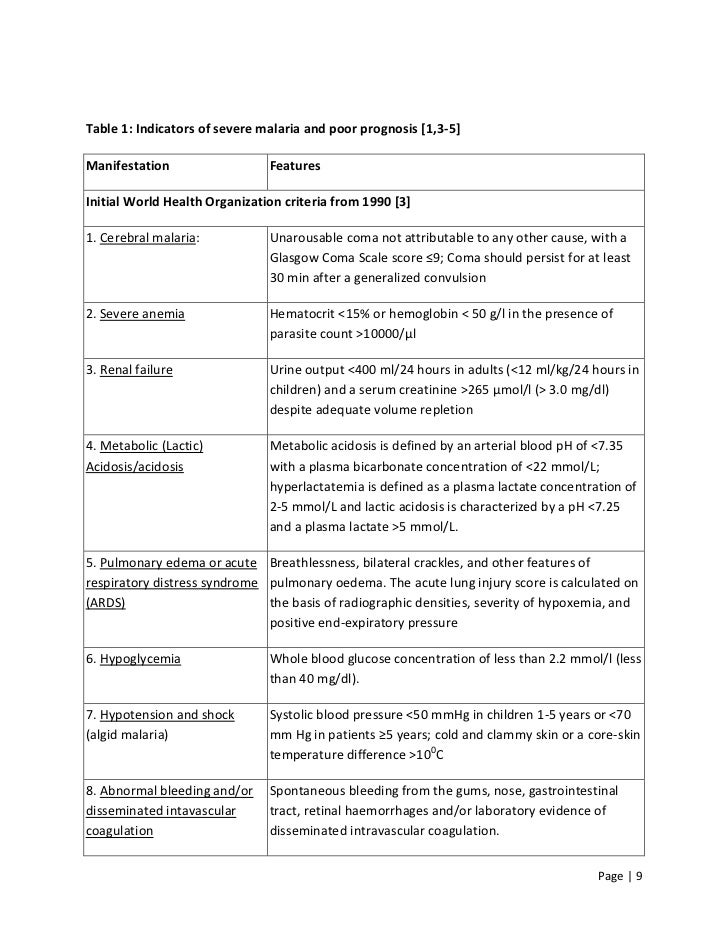 Table 1: Indicators of severe malaria and poor prognosis [1,3-5]

| Manifestation | Features |
|---|---|
| Initial World Health Organization criteria from 1990 [3] | |
| 1. Cerebral malaria: | Unarousable coma not attributable to any other cause, with a Glasgow Coma Scale score ≤9; Coma should persist for at least 30 min after a generalized convulsion |
| 2. Severe anemia | Hematocrit <15% or hemoglobin < 50 g/l in the presence of parasite count >10000/μl |
| 3. Renal failure | Urine output <400 ml/24 hours in adults (<12 ml/kg/24 hours in children) and a serum creatinine >265 μmol/l (> 3.0 mg/dl) despite adequate volume repletion |
| 4. Metabolic (Lactic) Acidosis/acidosis | Metabolic acidosis is defined by an arterial blood pH of <7.35 with a plasma bicarbonate concentration of <22 mmol/L; hyperlactatemia is defined as a plasma lactate concentration of 2-5 mmol/L and lactic acidosis is characterized by a pH <7.25 and a plasma lactate >5 mmol/L. |
| 5. Pulmonary edema or acute respiratory distress syndrome (ARDS) | Breathlessness, bilateral crackles, and other features of pulmonary oedema. The acute lung injury score is calculated on the basis of radiographic densities, severity of hypoxemia, and positive end-expiratory pressure |
| 6. Hypoglycemia | Whole blood glucose concentration of less than 2.2 mmol/l (less than 40 mg/dl). |
| 7. Hypotension and shock (algid malaria) | Systolic blood pressure <50 mmHg in children 1-5 years or <70 mm Hg in patients ≥5 years; cold and clammy skin or a core-skin temperature difference >$10^0$C |
| 8. Abnormal bleeding and/or disseminated intavascular coagulation | Spontaneous bleeding from the gums, nose, gastrointestinal tract, retinal haemorrhages and/or laboratory evidence of disseminated intravascular coagulation. |

Page | 9